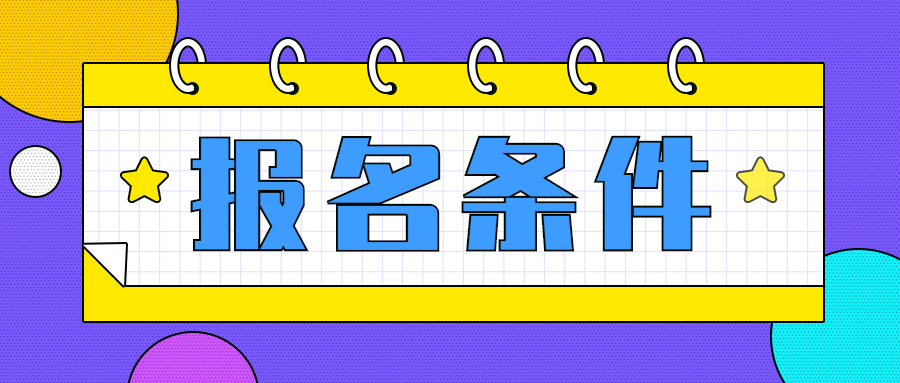 报名条件